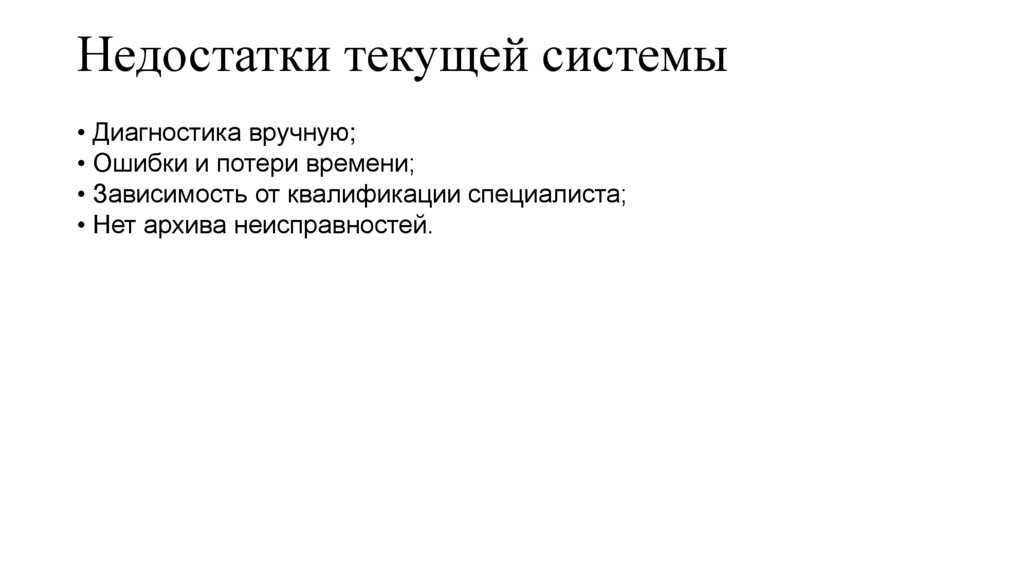 Недостатки текущей системы

• Диагностика вручную;
• Ошибки и потери времени;
• Зависимость от квалификации специалиста;
• Нет архива неисправностей.